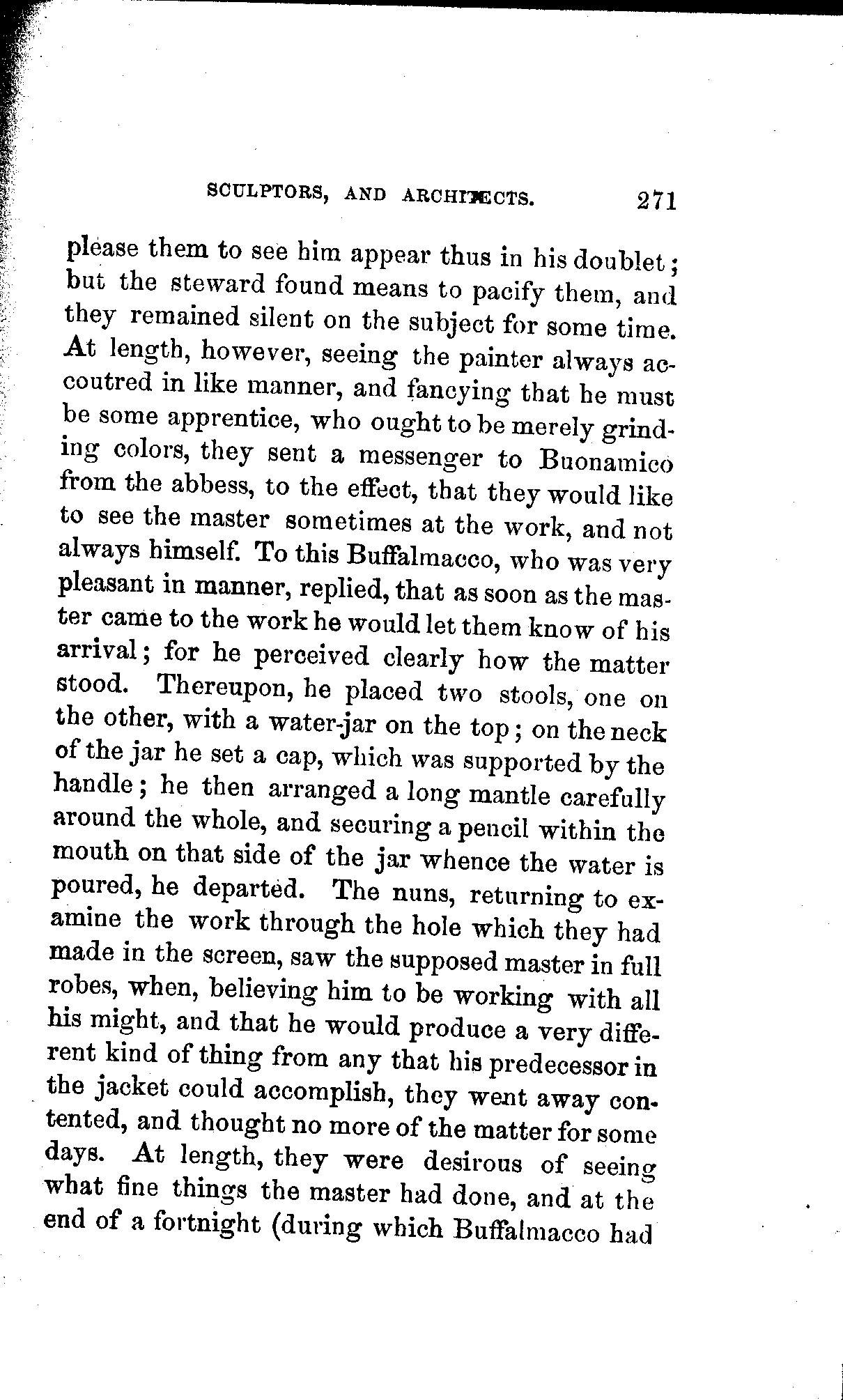 SCULPTORS, AND ARCHITECTS. 271

please them to see him appear thus in his doublet; but the steward found means to pacify them, and they remained silent on the subject for some time. At length, however, seeing the painter always accoutred in like manner, and fancying that he must be some apprentice, who ought to be merely grinding colors, they sent a messenger to Buonamico from the abbess, to the effect, that they would like to see the master sometimes at the work, and not always himself. To this Buffalmacco, who was very pleasant in manner, replied, that as soon as the master came to the work he would let them know of his arrival; for he perceived clearly how the matter stood. Thereupon, he placed two stools, one on the other, with a water-jar on the top; on the neck of the jar he set a cap, which was supported by the handle; he then arranged a long mantle carefully around the whole, and securing a pencil within the mouth on that side of the jar whence the water is poured, he departed. The nuns, returning to examine the work through the hole which they had made in the screen, saw the supposed master in full robes, when, believing him to be working with all his might, and that he would produce a very different kind of thing from any that his predecessor in the jacket could accomplish, they went away contented, and thought no more of the matter for some days. At length, they were desirous of seeing what fine things the master had done, and at the end of a fortnight (during which Buffalmacco had